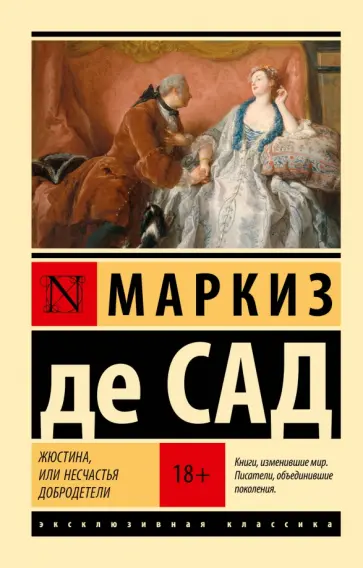 N МАРКИЗ

де САД

ЖЮСТИНА,
ИЛИ НЕСЧАСТЬЯ
ДОБРОДЕТЕЛИ

18+

Книги, изменившие мир.
Писатели, объединившие
поколения.

ЭКСКЛЮЗИВНАЯ КЛАССИКА